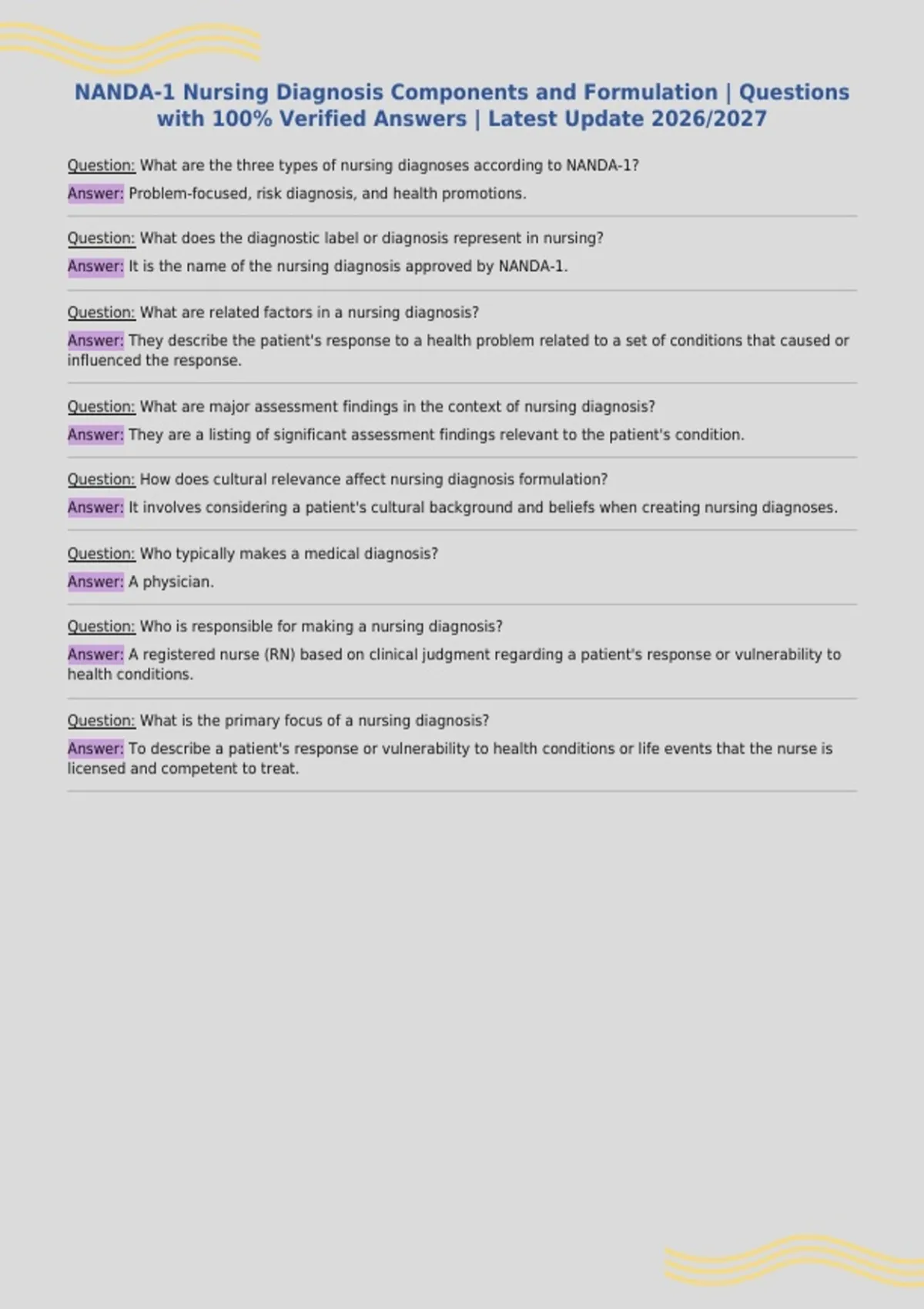 NANDA-1 Nursing Diagnosis Components and Formulation | Questions with 100% Verified Answers | Latest Update 2026/2027

Question: What are the three types of nursing diagnoses according to NANDA-1?

Answer: Problem-focused, risk diagnosis, and health promotions.

Question: What does the diagnostic label or diagnosis represent in nursing?

Answer: It is the name of the nursing diagnosis approved by NANDA-1.

Question: What are related factors in a nursing diagnosis?

Answer: They describe the patient's response to a health problem related to a set of conditions that caused or influenced the response.

Question: What are major assessment findings in the context of nursing diagnosis?

Answer: They are a listing of significant assessment findings relevant to the patient's condition.

Question: How does cultural relevance affect nursing diagnosis formulation?

Answer: It involves considering a patient's cultural background and beliefs when creating nursing diagnoses.

Question: Who typically makes a medical diagnosis?

Answer: A physician.

Question: Who is responsible for making a nursing diagnosis?

Answer: A registered nurse (RN) based on clinical judgment regarding a patient's response or vulnerability to health conditions.

Question: What is the primary focus of a nursing diagnosis?

Answer: To describe a patient's response or vulnerability to health conditions or life events that the nurse is licensed and competent to treat.